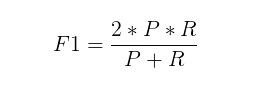 $F1 = \frac{2 * P * R}{P + R}$